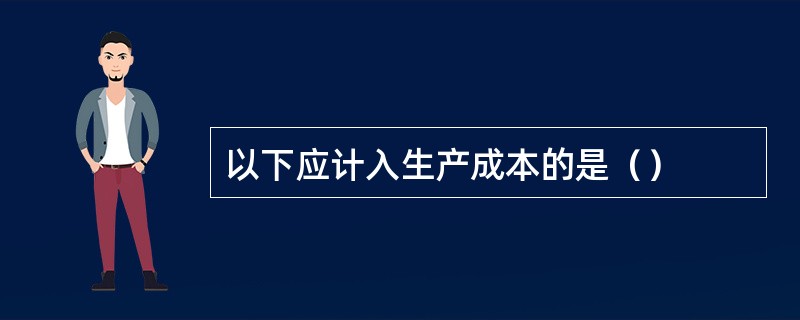 以下应计入生产成本的是（）